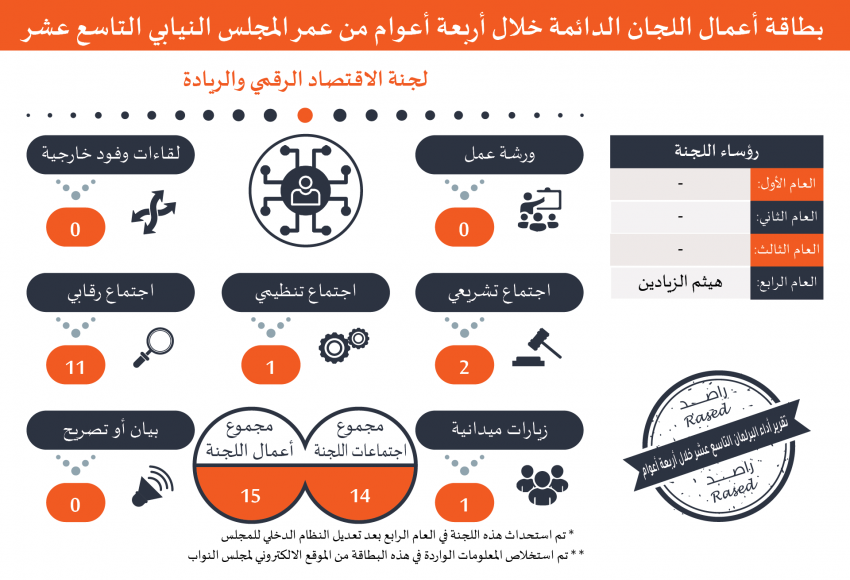 بطاقة أعمال اللجان الدائمة خلال أربعة أعوام من عمر المجلس النيابي التاسع عشر

لجنة الاقتصاد الرقمي والريادة

| رؤساء اللجنة | |
|---|---|
| العام الأول: | - |
| العام الثاني: | - |
| العام الثالث: | - |
| العام الرابع: | هيثم الزيادين |

ورشة عمل
0

لقاءات وفود خارجية
0

اجتماع تشريعي
2

اجتماع تنظيمي
1

اجتماع رقابي
11

زيارات ميدانية
1

مجموع اجتماعات اللجنة
14

مجموع أعمال اللجنة
15

بيان أو تصريح
0

راصد
Rased
تقرير أداء البرلمان التاسع عشر خلال أربعة أعوام
راصد
Rased

* تم استحداث هذه اللجنة في العام الرابع بعد تعديل النظام الدخلي للمجلس
** تم استخلاص المعلومات الواردة في هذه البطاقة من الموقع الالكتروني لمجلس النواب